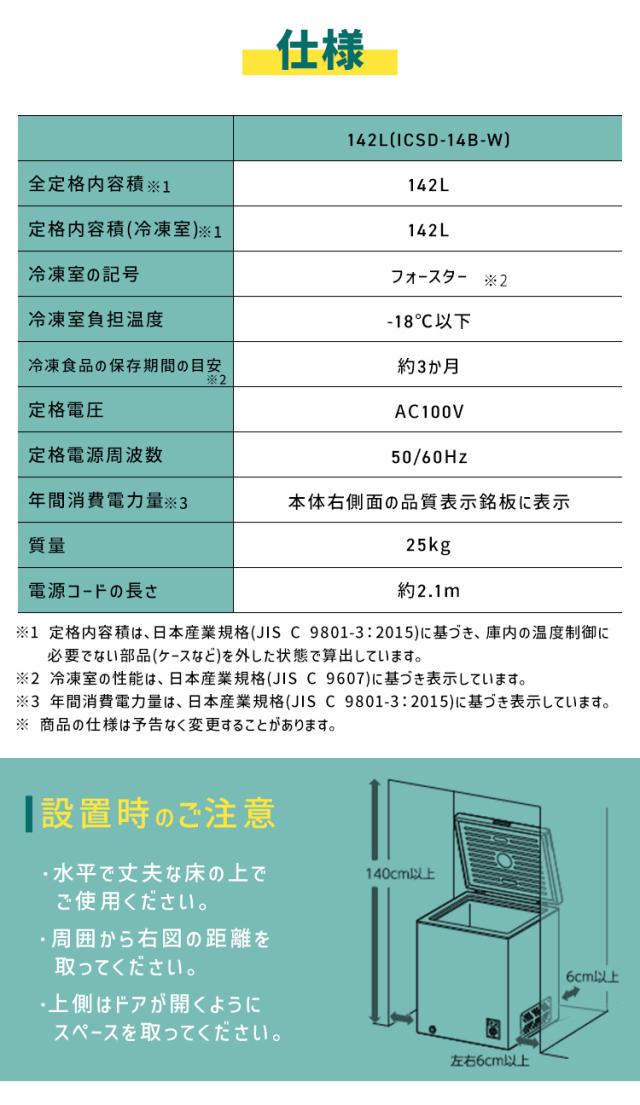 仕様

|  | 142L(ICSD-14B-W) |
|---|---|
| 全定格内容積※1 | 142L |
| 定格内容積(冷凍室)※1 | 142L |
| 冷凍室の記号 | フォースター ※2 |
| 冷凍室負担温度 | -18℃以下 |
| 冷凍食品の保存期間の目安※2 | 約3か月 |
| 定格電圧 | AC100V |
| 定格電源周波数 | 50/60Hz |
| 年間消費電力量※3 | 本体右側面の品質表示銘板に表示 |
| 質量 | 25kg |
| 電源コードの長さ | 約2.1m |

※1 定格内容積は、日本産業規格(JIS C 9801-3:2015)に基づき、庫内の温度制御に必要でない部品(ケースなど)を外した状態で算出しています。
※2 冷凍室の性能は、日本産業規格(JIS C 9607)に基づき表示しています。
※3 年間消費電力量は、日本産業規格(JIS C 9801-3:2015)に基づき表示しています。
※ 商品の仕様は予告なく変更することがあります。

設置時のご注意

・水平で丈夫な床の上でご使用ください。
・周囲から右図の距離を取ってください。
・上側はドアが開くようにスペースを取ってください。

140cm以上
6cm以上
左右6cm以上